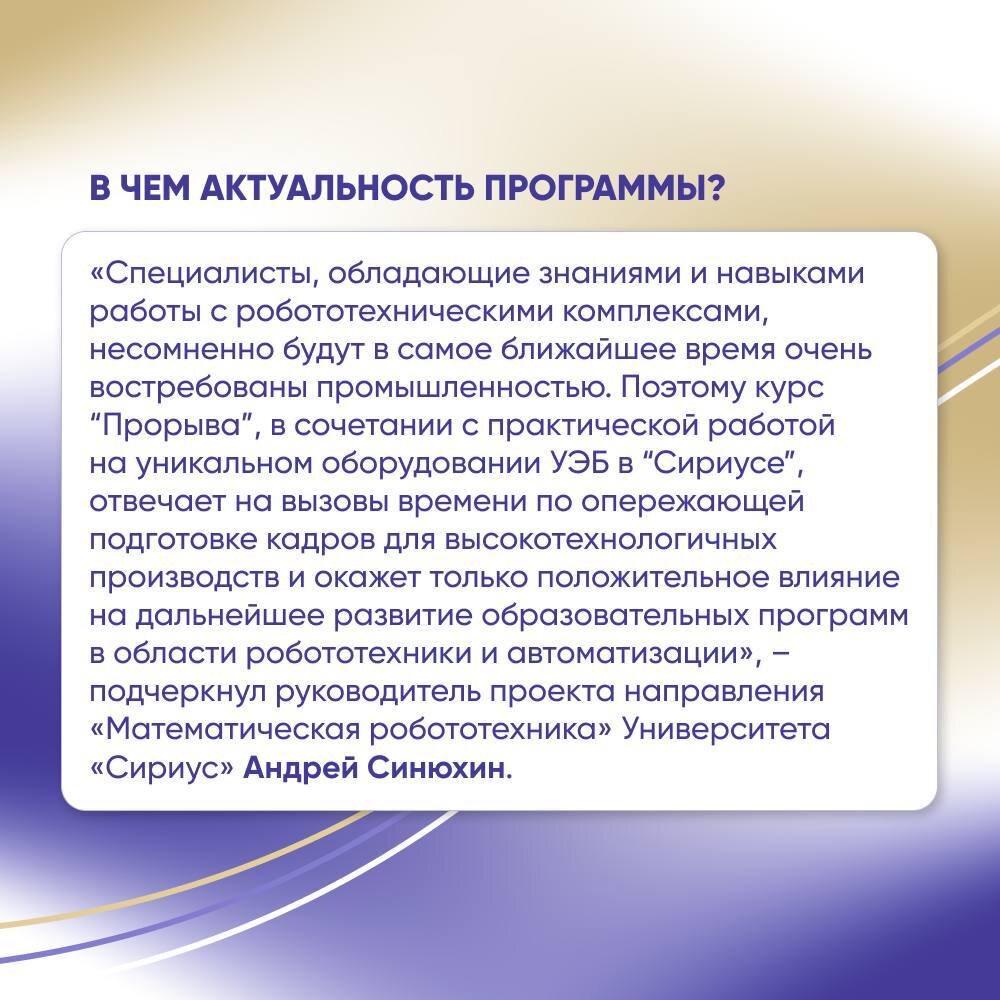 В ЧЕМ АКТУАЛЬНОСТЬ ПРОГРАММЫ?

«Специалисты, обладающие знаниями и навыками работы с робототехническими комплексами, несомненно будут в самое ближайшее время очень востребованы промышленностью. Поэтому курс “Прорыва”, в сочетании с практической работой на уникальном оборудовании УЭБ в “Сириусе”, отвечает на вызовы времени по опережающей подготовке кадров для высокотехнологичных производств и окажет только положительное влияние на дальнейшее развитие образовательных программ в области робототехники и автоматизации», – подчеркнул руководитель проекта направления «Математическая робототехника» Университета «Сириус» Андрей Синюхин.